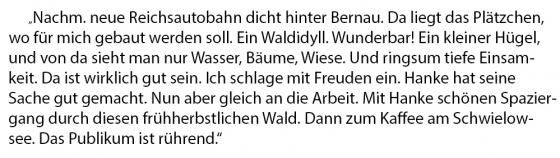 „Nachm. neue Reichsautobahn dicht hinter Bernau. Da liegt das Plätzchen, wo für mich gebaut werden soll. Ein Waldidyll. Wunderbar! Ein kleiner Hügel, und von da sieht man nur Wasser, Bäume, Wiese. Und ringsum tiefe Einsamkeit. Da ist wirklich gut sein. Ich schlage mit Freuden ein. Hanke hat seine Sache gut gemacht. Nun aber gleich an die Arbeit. Mit Hanke schönen Spaziergang durch diesen frühherbstlichen Wald. Dann zum Kaffee am Schwielowsee. Das Publikum ist rührend."